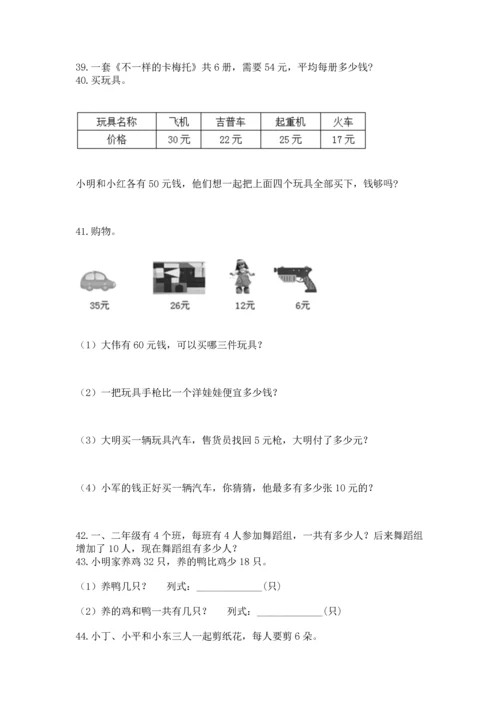 39. 一套《不一样的卡梅托》共 6 册，需要 54 元，平均每册多少钱？
40. 买玩具。

| 玩具名称 | 飞机 | 吉普车 | 起重机 | 火车 |
|---|---|---|---|---|
| 价格 | 30 元 | 22 元 | 25 元 | 17 元 |

小明和小红各有 50 元钱，他们想一起把上面四个玩具全部买下，钱够吗？

41. 购物。

35元　26元　12元　6元

（1）大伟有 60 元钱，可以买哪三件玩具？

（2）一把玩具手枪比一个洋娃娃便宜多少钱？

（3）大明买一辆玩具汽车，售货员找回 5 元枪，大明付了多少元？

（4）小军的钱正好买一辆汽车，你猜猜，他最多有多少张 10 元的？

42. 一、二年级有 4 个班，每班有 4 人参加舞蹈组，一共有多少人？后来舞蹈组增加了 10 人，现在舞蹈组有多少人？
43. 小明家养鸡 32 只，养的鸭比鸡少 18 只。
（1）养鸭几只？　列式：____________(只)
（2）养的鸡和鸭一共有几只？　列式：____________(只)
44. 小丁、小平和小东三人一起剪纸花，每人要剪 6 朵。